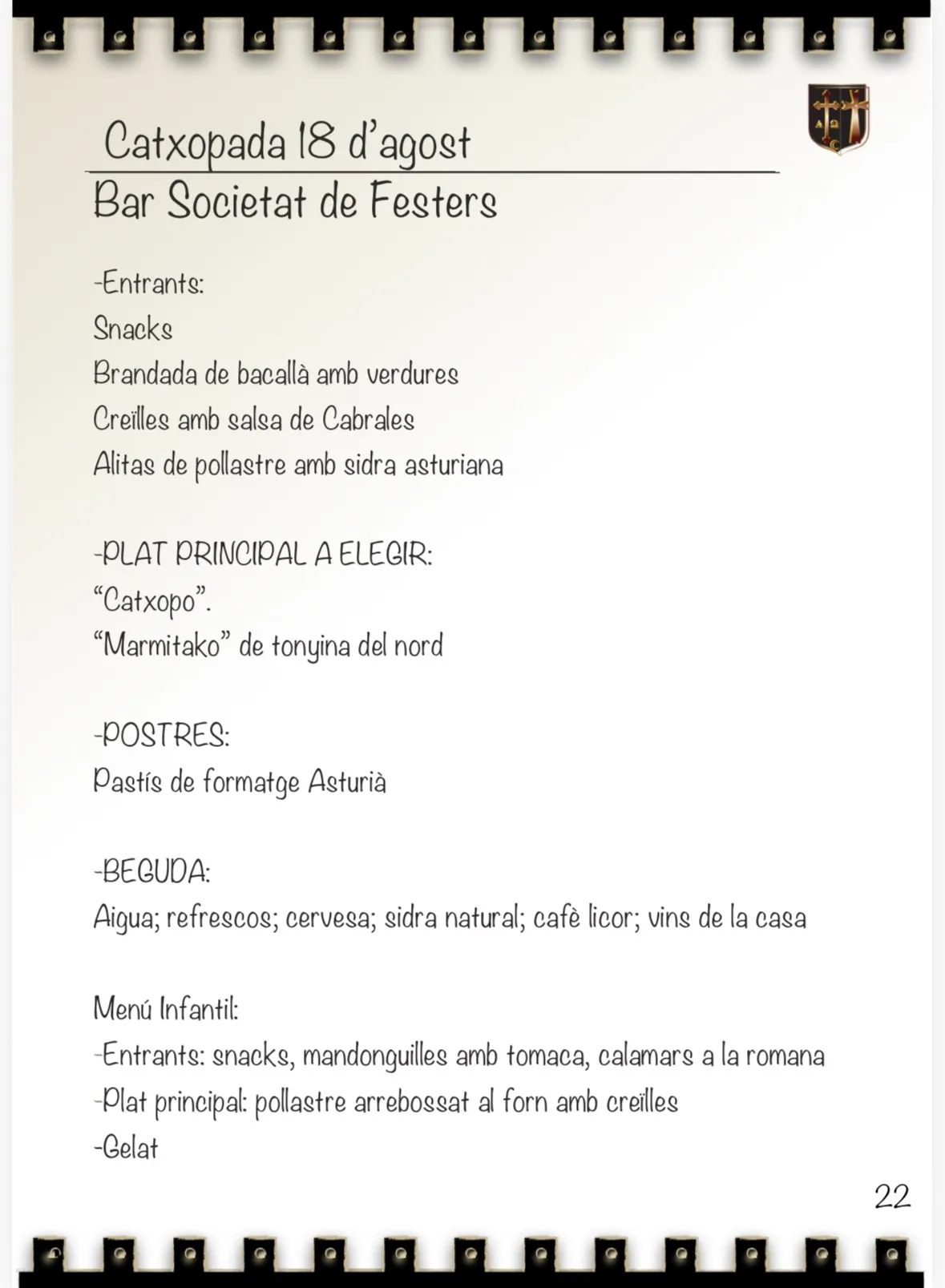 Catxopada 18 d'agost
Bar Societat de Festers

-Entrants:
Snacks
Brandada de bacallà amb verdures
Creïlles amb salsa de Cabrales
Alitas de pollastre amb sidra asturiana

-PLAT PRINCIPAL A ELEGIR:
"Catxopo".
"Marmitako" de tonyina del nord

-POSTRES:
Pastís de formatge Asturià

-BEGUDA:
Aigua; refrescos; cervesa; sidra natural; cafè licor; vins de la casa

Menú Infantil:
-Entrants: snacks, mandonguilles amb tomaca, calamars a la romana
-Plat principal: pollastre arrebossat al forn amb creïlles
-Gelat

22